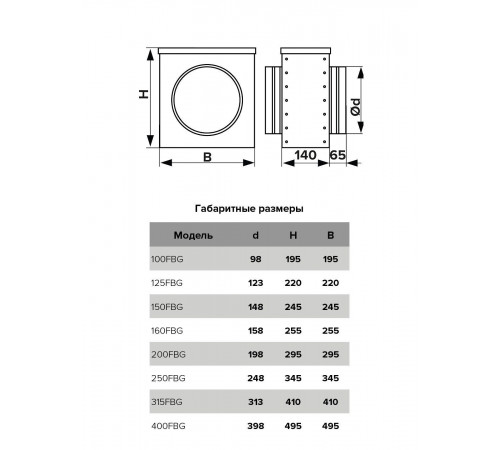 H

B

Ød

140

65

Габаритные размеры

| Модель | d | H | B |
|---|---|---|---|
| 100FBG | 98 | 195 | 195 |
| 125FBG | 123 | 220 | 220 |
| 150FBG | 148 | 245 | 245 |
| 160FBG | 158 | 255 | 255 |
| 200FBG | 198 | 295 | 295 |
| 250FBG | 248 | 345 | 345 |
| 315FBG | 313 | 410 | 410 |
| 400FBG | 398 | 495 | 495 |